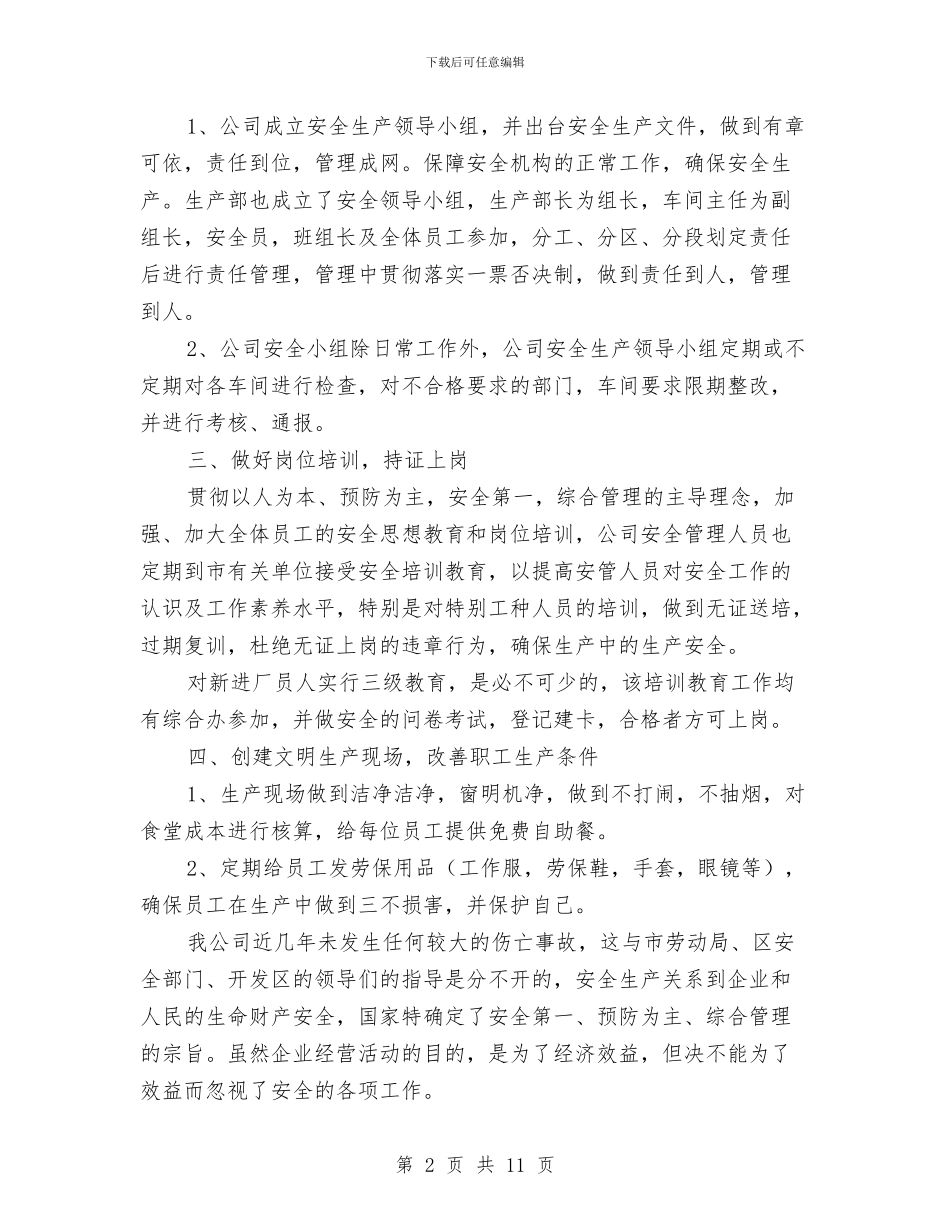 下载后可任意编辑

1、公司成立安全生产领导小组，并出台安全生产文件，做到有章可依，责任到位，管理成网。保障安全机构的正常工作，确保安全生产。生产部也成立了安全领导小组，生产部长为组长，车间主任为副组长，安全员，班组长及全体员工参加，分工、分区、分段划定责任后进行责任管理，管理中贯彻落实一票否决制，做到责任到人，管理到人。

2、公司安全小组除日常工作外，公司安全生产领导小组定期或不定期对各车间进行检查，对不合格要求的部门，车间要求限期整改，并进行考核、通报。

三、做好岗位培训，持证上岗

贯彻以人为本、预防为主，安全第一，综合管理的主导理念，加强、加大全体员工的安全思想教育和岗位培训，公司安全管理人员也定期到市有关单位接受安全培训教育，以提高安管人员对安全工作的认识及工作素养水平，特别是对特别工种人员的培训，做到无证送培，过期复训，杜绝无证上岗的违章行为，确保生产中的生产安全。

对新进厂员人实行三级教育，是必不可少的，该培训教育工作均有综合办参加，并做安全的问卷考试，登记建卡，合格者方可上岗。

四、创建文明生产现场，改善职工生产条件

1、生产现场做到洁净洁净，窗明机净，做到不打闹，不抽烟，对食堂成本进行核算，给每位员工提供免费自助餐。

2、定期给员工发劳保用品（工作服，劳保鞋，手套，眼镜等），确保员工在生产中做到三不损害，并保护自己。

我公司近几年未发生任何较大的伤亡事故，这与市劳动局、区安全部门、开发区的领导们的指导是分不开的，安全生产关系到企业和人民的生命财产安全，国家特确定了安全第一、预防为主、综合管理的宗旨。虽然企业经营活动的目的，是为了经济效益，但决不能为了效益而忽视了安全的各项工作。

第 2 页 共 11 页